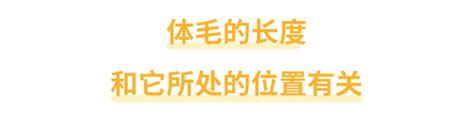 体毛的长度

和它所处的位置有关